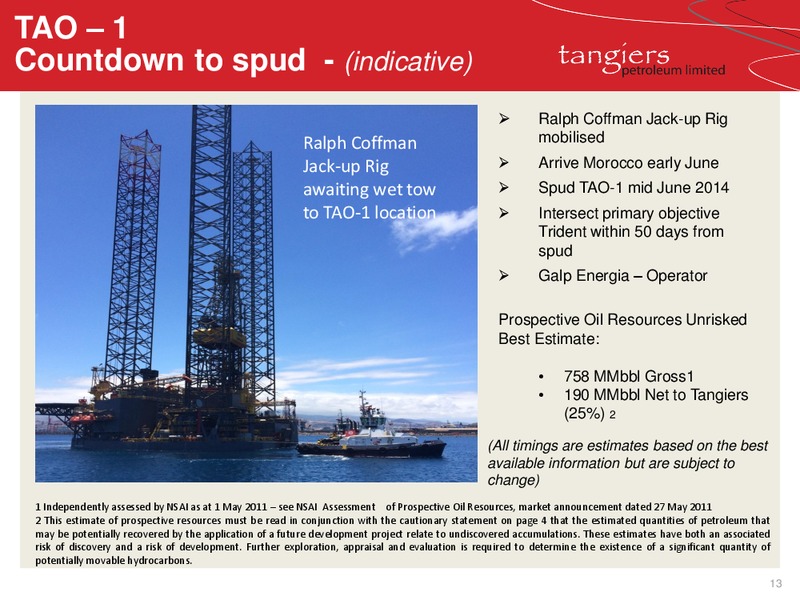 TAO – 1
Countdown to spud - (indicative)

tangiers petroleum limited

Ralph Coffman Jack-up Rig awaiting wet tow to TAO-1 location

➢ Ralph Coffman Jack-up Rig mobilised
➢ Arrive Morocco early June
➢ Spud TAO-1 mid June 2014
➢ Intersect primary objective Trident within 50 days from spud
➢ Galp Energia – Operator

Prospective Oil Resources Unrisked Best Estimate:

• 758 MMbbl Gross1
• 190 MMbbl Net to Tangiers (25%) 2

(All timings are estimates based on the best available information but are subject to change)

1 Independently assessed by NSAI as at 1 May 2011 – see NSAI Assessment of Prospective Oil Resources, market announcement dated 27 May 2011
2 This estimate of prospective resources must be read in conjunction with the cautionary statement on page 4 that the estimated quantities of petroleum that may be potentially recovered by the application of a future development project relate to undiscovered accumulations. These estimates have both an associated risk of discovery and a risk of development. Further exploration, appraisal and evaluation is required to determine the existence of a significant quantity of potentially movable hydrocarbons.

13